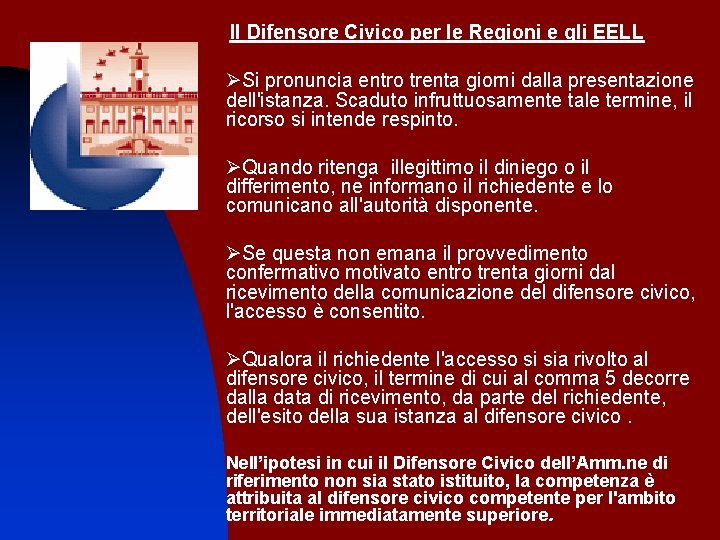 Il Difensore Civico per le Regioni e gli EELL

➢Si pronuncia entro trenta giorni dalla presentazione dell'istanza. Scaduto infruttuosamente tale termine, il ricorso si intende respinto.

➢Quando ritenga illegittimo il diniego o il differimento, ne informano il richiedente e lo comunicano all'autorità disponente.

➢Se questa non emana il provvedimento confermativo motivato entro trenta giorni dal ricevimento della comunicazione del difensore civico, l'accesso è consentito.

➢Qualora il richiedente l'accesso si sia rivolto al difensore civico, il termine di cui al comma 5 decorre dalla data di ricevimento, da parte del richiedente, dell'esito della sua istanza al difensore civico .

Nell'ipotesi in cui il Difensore Civico dell'Amm.ne di riferimento non sia stato istituito, la competenza è attribuita al difensore civico competente per l'ambito territoriale immediatamente superiore.